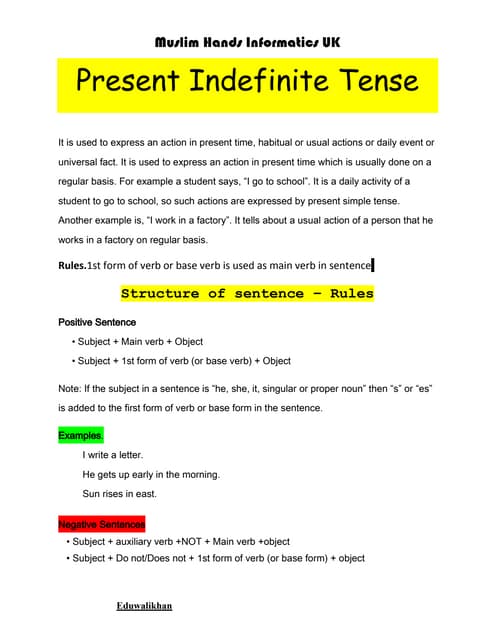 Muslim Hands Informatics UK

Present Indefinite Tense

It is used to express an action in present time, habitual or usual actions or daily event or universal fact. It is used to express an action in present time which is usually done on a regular basis. For example a student says, "I go to school". It is a daily activity of a student to go to school, so such actions are expressed by present simple tense. Another example is, "I work in a factory". It tells about a usual action of a person that he works in a factory on regular basis.

Rules.1st form of verb or base verb is used as main verb in sentence

Structure of sentence – Rules

Positive Sentence

• Subject + Main verb + Object
• Subject + 1st form of verb (or base verb) + Object

Note: If the subject in a sentence is "he, she, it, singular or proper noun" then "s" or "es" is added to the first form of verb or base form in the sentence.

Examples.

I write a letter.
He gets up early in the morning.
Sun rises in east.

Negative Sentences

• Subject + auxiliary verb +NOT + Main verb +object
• Subject + Do not/Does not + 1st form of verb (or base form) + object

Eduwalikhan